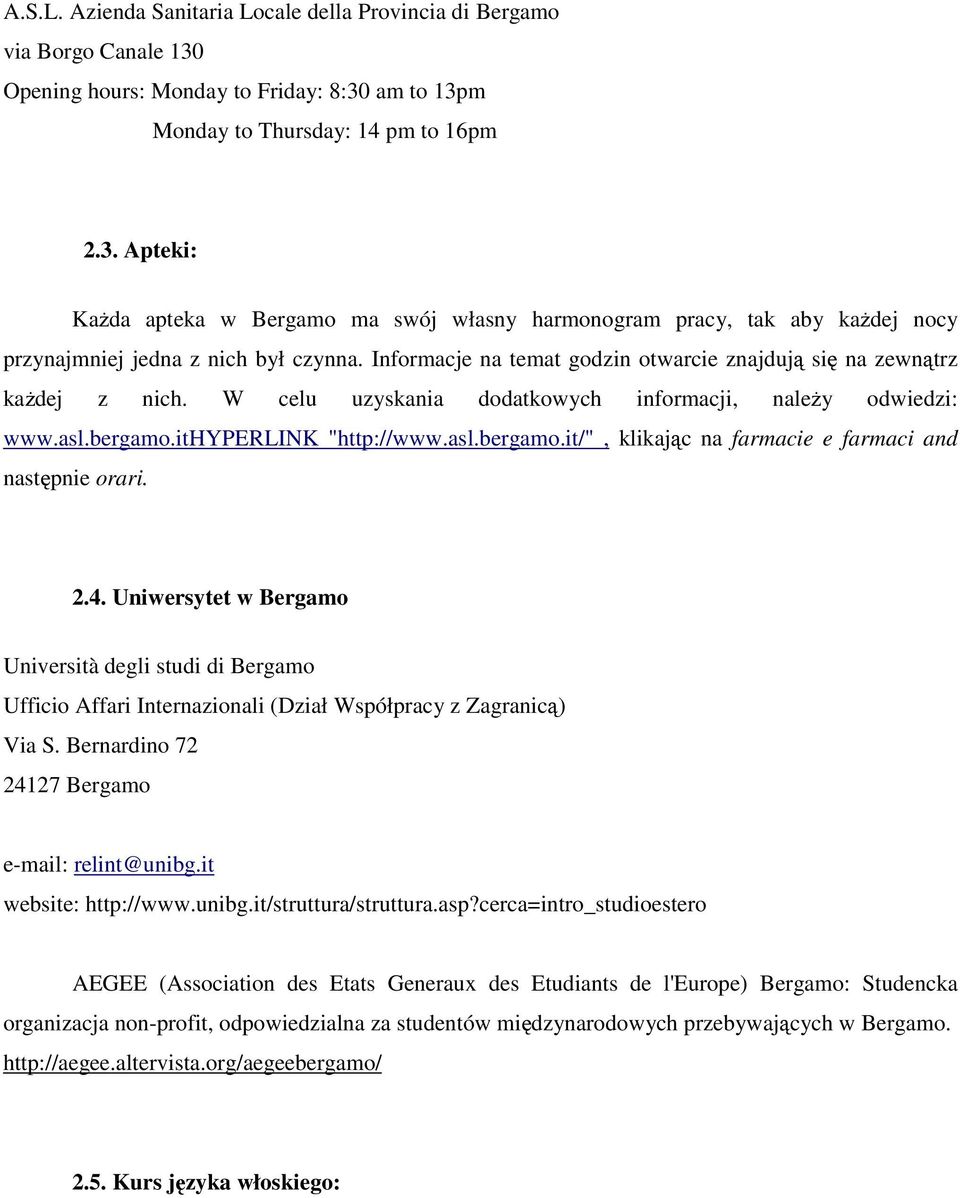 A.S.L. Azienda Sanitaria Locale della Provincia di Bergamo
via Borgo Canale 130
Opening hours: Monday to Friday: 8:30 am to 13pm
Monday to Thursday: 14 pm to 16pm

2.3. Apteki:

Każda apteka w Bergamo ma swój własny harmonogram pracy, tak aby każdej nocy przynajmniej jedna z nich był czynna. Informacje na temat godzin otwarcie znajdują się na zewnątrz każdej z nich. W celu uzyskania dodatkowych informacji, należy odwiedzi: www.asl.bergamo.itHYPERLINK "http://www.asl.bergamo.it/" , klikając na farmacie e farmaci and następnie orari.

2.4. Uniwersytet w Bergamo

Università degli studi di Bergamo
Ufficio Affari Internazionali (Dział Współpracy z Zagranicą)
Via S. Bernardino 72
24127 Bergamo

e-mail: relint@unibg.it
website: http://www.unibg.it/struttura/struttura.asp?cerca=intro_studioestero

AEGEE (Association des Etats Generaux des Etudiants de l'Europe) Bergamo: Studencka organizacja non-profit, odpowiedzialna za studentów międzynarodowych przebywających w Bergamo. http://aegee.altervista.org/aegeebergamo/

2.5. Kurs języka włoskiego: